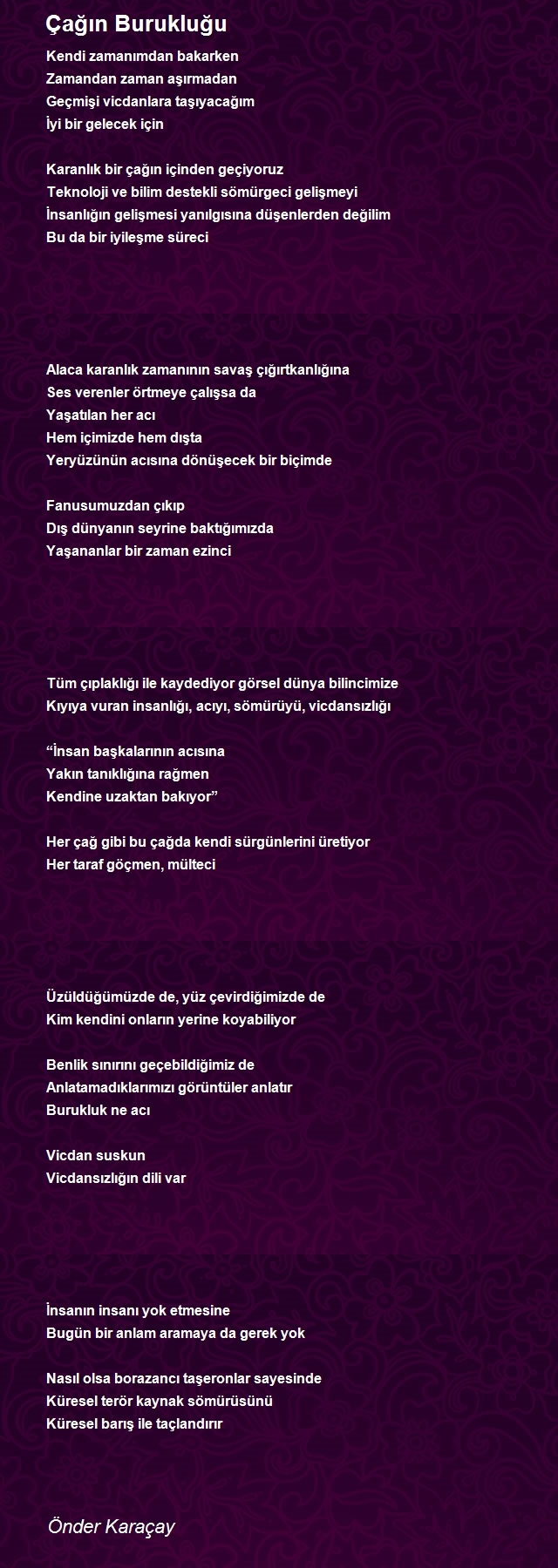 Çağın Burukluğu

Kendi zamanımdan bakarken
Zamandan zaman aşırmadan
Geçmişi vicdanlara taşıyacağım
İyi bir gelecek için

Karanlık bir çağın içinden geçiyoruz
Teknoloji ve bilim destekli sömürgeci gelişmeyi
İnsanlığın gelişmesi yanılgısına düşenlerden değilim
Bu da bir iyileşme süreci

Alaca karanlık zamanının savaş çığırtkanlığına
Ses verenler örtmeye çalışsa da
Yaşatılan her acı
Hem içimizde hem dışta
Yeryüzünün acısına dönüşecek bir biçimde

Fanusumuzdan çıkıp
Dış dünyanın seyrine baktığımızda
Yaşananlar bir zaman ezinci

Tüm çıplaklığı ile kaydediyor görsel dünya bilincimize
Kıyıya vuran insanlığı, acıyı, sömürüyü, vicdansızlığı

“İnsan başkalarının acısına
Yakın tanıklığına rağmen
Kendine uzaktan bakıyor”

Her çağ gibi bu çağda kendi sürgünlerini üretiyor
Her taraf göçmen, mülteci

Üzüldüğümüzde de, yüz çevirdiğimizde de
Kim kendini onların yerine koyabiliyor

Benlik sınırını geçebildiğimiz de
Anlatamadıklarımızı görüntüler anlatır
Burukluk ne acı

Vicdan suskun
Vicdansızlığın dili var

İnsanın insanı yok etmesine
Bugün bir anlam aramaya da gerek yok

Nasıl olsa borazancı taşeronlar sayesinde
Küresel terör kaynak sömürüsünü
Küresel barış ile taçlandırır

Önder Karaçay